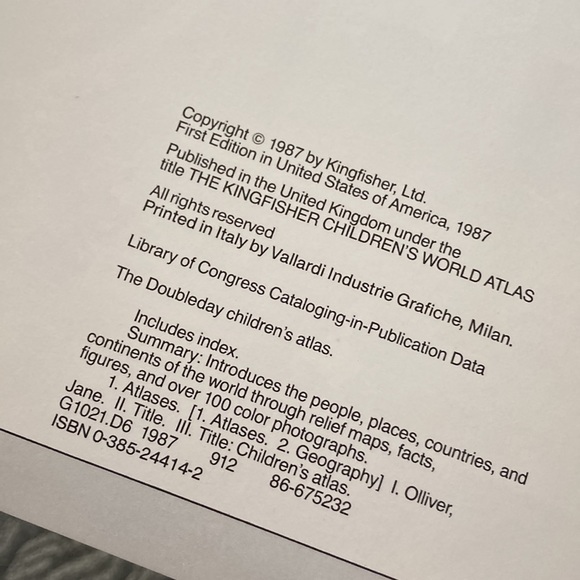 Copyright © 1987 by Kingfisher, Ltd.
First Edition in United States of America, 1987

Published in the United Kingdom under the title THE KINGFISHER CHILDREN'S WORLD ATLAS

All rights reserved
Printed in Italy by Vallardi Industrie Grafiche, Milan.

Library of Congress Cataloging-in-Publication Data

The Doubleday children's atlas.

Includes index.
Summary: Introduces the people, places, countries, and continents of the world through relief maps, facts, figures, and over 100 color photographs.
1. Atlases. [1. Atlases. 2. Geography] I. Olliver, Jane. II. Title. III. Title: Children's atlas.
G1021.D6 1987 912 86-675232
ISBN 0-385-24414-2